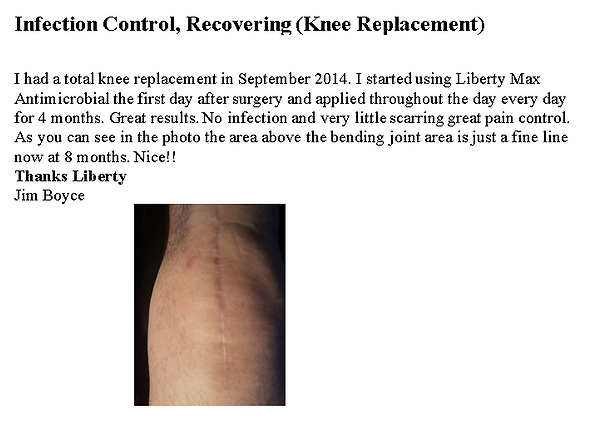 Infection Control, Recovering (Knee Replacement)

I had a total knee replacement in September 2014. I started using Liberty Max Antimicrobial the first day after surgery and applied throughout the day every day for 4 months. Great results. No infection and very little scarring great pain control. As you can see in the photo the area above the bending joint area is just a fine line now at 8 months. Nice!!
Thanks Liberty
Jim Boyce